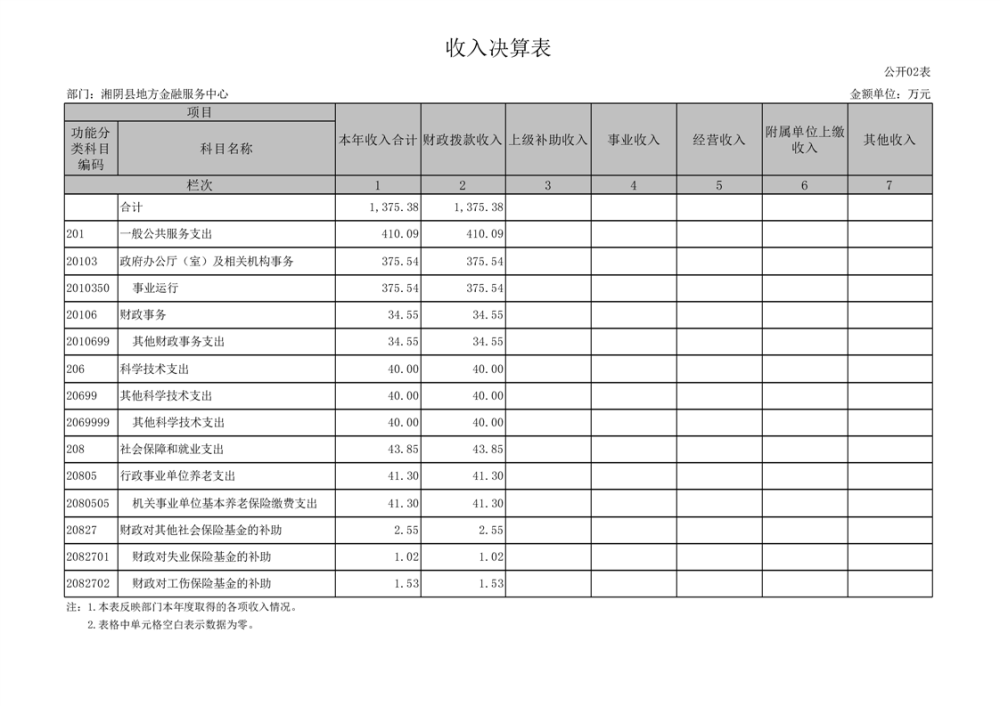 收入决算表

公开02表

部门：湘阴县地方金融服务中心

金额单位：万元

| 项目 | | 本年收入合计 | 财政拨款收入 | 上级补助收入 | 事业收入 | 经营收入 | 附属单位上缴收入 | 其他收入 |
|---|---|---|---|---|---|---|---|---|
| 功能分类科目编码 | 科目名称 | | | | | | | |
| 栏次 | | 1 | 2 | 3 | 4 | 5 | 6 | 7 |
| | 合计 | 1,375.38 | 1,375.38 | | | | | |
| 201 | 一般公共服务支出 | 410.09 | 410.09 | | | | | |
| 20103 | 政府办公厅（室）及相关机构事务 | 375.54 | 375.54 | | | | | |
| 2010350 | 事业运行 | 375.54 | 375.54 | | | | | |
| 20106 | 财政事务 | 34.55 | 34.55 | | | | | |
| 2010699 | 其他财政事务支出 | 34.55 | 34.55 | | | | | |
| 206 | 科学技术支出 | 40.00 | 40.00 | | | | | |
| 20699 | 其他科学技术支出 | 40.00 | 40.00 | | | | | |
| 2069999 | 其他科学技术支出 | 40.00 | 40.00 | | | | | |
| 208 | 社会保障和就业支出 | 43.85 | 43.85 | | | | | |
| 20805 | 行政事业单位养老支出 | 41.30 | 41.30 | | | | | |
| 2080505 | 机关事业单位基本养老保险缴费支出 | 41.30 | 41.30 | | | | | |
| 20827 | 财政对其他社会保险基金的补助 | 2.55 | 2.55 | | | | | |
| 2082701 | 财政对失业保险基金的补助 | 1.02 | 1.02 | | | | | |
| 2082702 | 财政对工伤保险基金的补助 | 1.53 | 1.53 | | | | | |

注：1.本表反映部门本年度取得的各项收入情况。
2.表格中单元格空白表示数据为零。